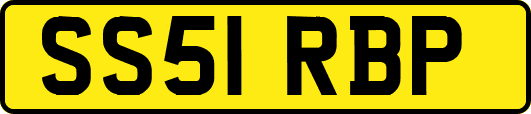 SS51 RBP